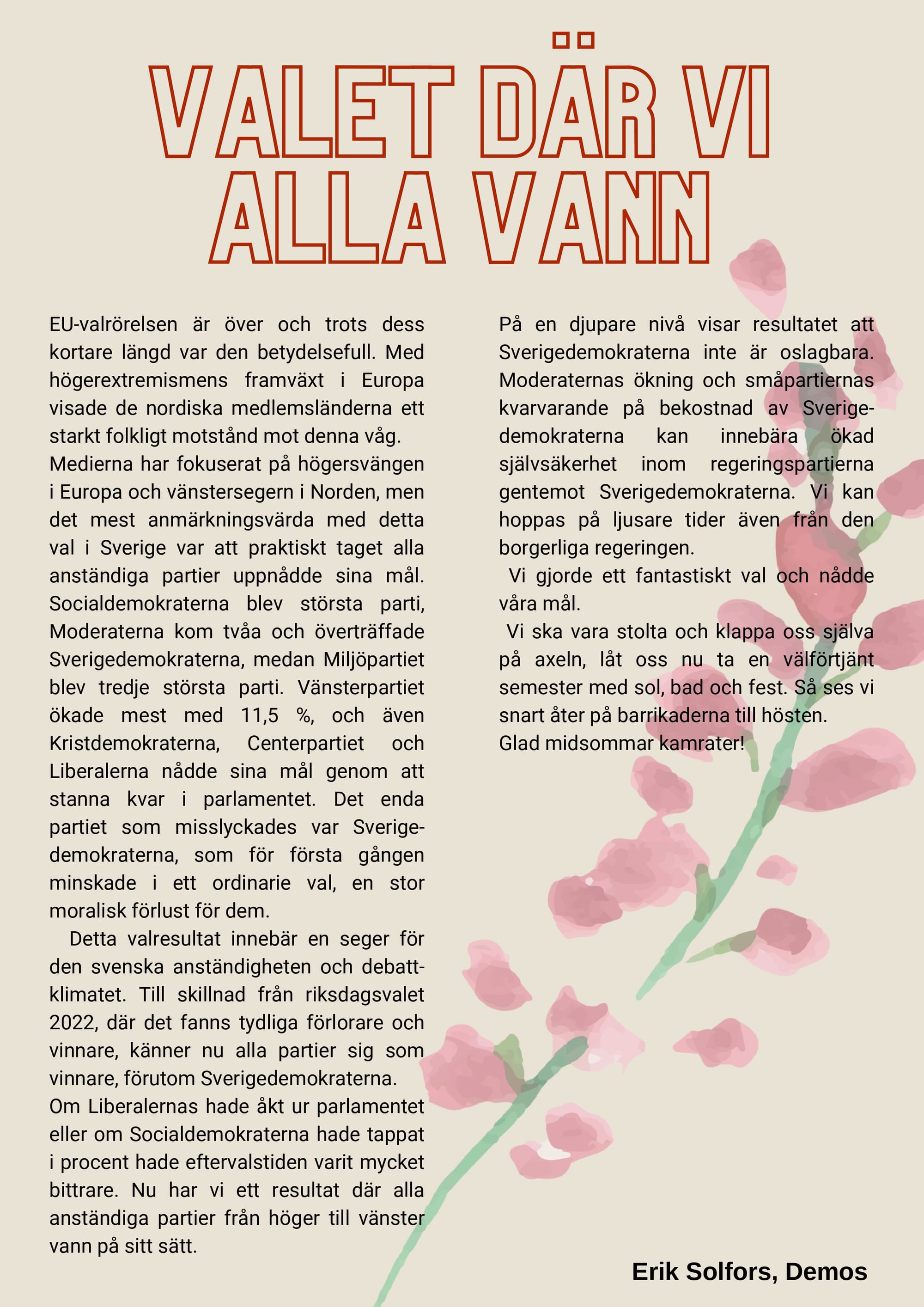 VALET DÄR VI ALLA VANN

EU-valrörelsen är över och trots dess kortare längd var den betydelsefull. Med högerextremismens framväxt i Europa visade de nordiska medlemsländerna ett starkt folkligt motstånd mot denna våg.
Medierna har fokuserat på högersvängen i Europa och vänstersegern i Norden, men det mest anmärkningsvärda med detta val i Sverige var att praktiskt taget alla anständiga partier uppnådde sina mål. Socialdemokraterna blev största parti, Moderaterna kom tvåa och överträffade Sverigedemokraterna, medan Miljöpartiet blev tredje största parti. Vänsterpartiet ökade mest med 11,5 %, och även Kristdemokraterna, Centerpartiet och Liberalerna nådde sina mål genom att stanna kvar i parlamentet. Det enda partiet som misslyckades var Sverigedemokraterna, som för första gången minskade i ett ordinarie val, en stor moralisk förlust för dem.

Detta valresultat innebär en seger för den svenska anständigheten och debattklimatet. Till skillnad från riksdagsvalet 2022, där det fanns tydliga förlorare och vinnare, känner nu alla partier sig som vinnare, förutom Sverigedemokraterna.
Om Liberalernas hade åkt ur parlamentet eller om Socialdemokraterna hade tappat i procent hade eftervalstiden varit mycket bittrare. Nu har vi ett resultat där alla anständiga partier från höger till vänster vann på sitt sätt.

På en djupare nivå visar resultatet att Sverigedemokraterna inte är oslagbara. Moderaternas ökning och småpartiernas kvarvarande på bekostnad av Sverigedemokraterna kan innebära ökad självsäkerhet inom regeringspartierna gentemot Sverigedemokraterna. Vi kan hoppas på ljusare tider även från den borgerliga regeringen.

Vi gjorde ett fantastiskt val och nådde våra mål.

Vi ska vara stolta och klappa oss själva på axeln, låt oss nu ta en välförtjänt semester med sol, bad och fest. Så ses vi snart åter på barrikaderna till hösten.
Glad midsommar kamrater!

Erik Solfors, Demos